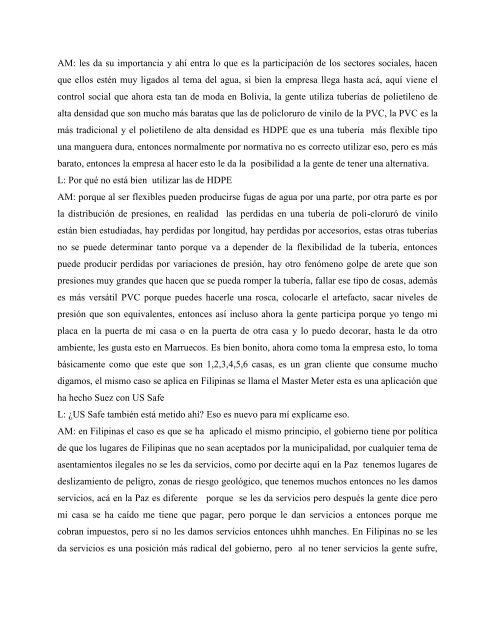 AM: les da su importancia y ahí entra lo que es la participación de los sectores sociales, hacen que ellos estén muy ligados al tema del agua, si bien la empresa llega hasta acá, aquí viene el control social que ahora esta tan de moda en Bolivia, la gente utiliza tuberías de polietileno de alta densidad que son mucho más baratas que las de policloruro de vinilo de la PVC, la PVC es la más tradicional y el polietileno de alta densidad es HDPE que es una tubería más flexible tipo una manguera dura, entonces normalmente por normativa no es correcto utilizar eso, pero es más barato, entonces la empresa al hacer esto le da la posibilidad a la gente de tener una alternativa.

L: Por qué no está bien utilizar las de HDPE

AM: porque al ser flexibles pueden producirse fugas de agua por una parte, por otra parte es por la distribución de presiones, en realidad las perdidas en una tubería de poli-cloruró de vinilo están bien estudiadas, hay perdidas por longitud, hay perdidas por accesorios, estas otras tuberías no se puede determinar tanto porque va a depender de la flexibilidad de la tubería, entonces puede producir perdidas por variaciones de presión, hay otro fenómeno golpe de arete que son presiones muy grandes que hacen que se pueda romper la tubería, fallar ese tipo de cosas, además es más versátil PVC porque puedes hacerle una rosca, colocarle el artefacto, sacar niveles de presión que son equivalentes, entonces así incluso ahora la gente participa porque yo tengo mi placa en la puerta de mi casa o en la puerta de otra casa y lo puedo decorar, hasta le da otro ambiente, les gusta esto en Marruecos. Es bien bonito, ahora como toma la empresa esto, lo toma básicamente como que este que son 1,2,3,4,5,6 casas, es un gran cliente que consume mucho digamos, el mismo caso se aplica en Filipinas se llama el Master Meter esta es una aplicación que ha hecho Suez con US Safe

L: ¿US Safe también está metido ahí? Eso es nuevo para mí explícame eso.

AM: en Filipinas el caso es que se ha aplicado el mismo principio, el gobierno tiene por política de que los lugares de Filipinas que no sean aceptados por la municipalidad, por cualquier tema de asentamientos ilegales no se les da servicios, como por decirte aquí en la Paz tenemos lugares de deslizamiento de peligro, zonas de riesgo geológico, que tenemos muchos entonces no les damos servicios, acá en la Paz es diferente porque se les da servicios pero después la gente dice pero mi casa se ha caído me tiene que pagar, pero porque le dan servicios a entonces porque me cobran impuestos, pero si no les damos servicios entonces uhhh manches. En Filipinas no se les da servicios es una posición más radical del gobierno, pero al no tener servicios la gente sufre,